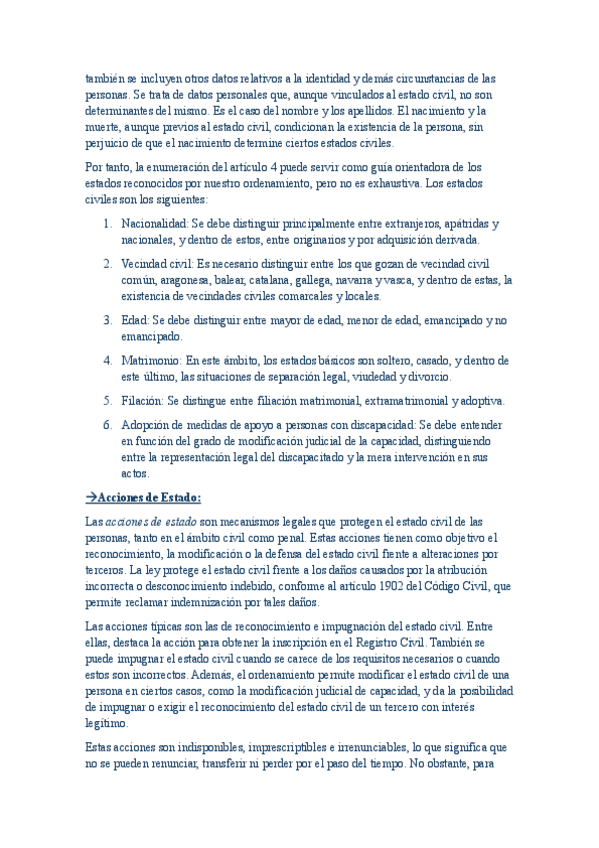 también se incluyen otros datos relativos a la identidad y demás circunstancias de las personas. Se trata de datos personales que, aunque vinculados al estado civil, no son determinantes del mismo. Es el caso del nombre y los apellidos. El nacimiento y la muerte, aunque previos al estado civil, condicionan la existencia de la persona, sin perjuicio de que el nacimiento determine ciertos estados civiles.

Por tanto, la enumeración del artículo 4 puede servir como guía orientadora de los estados reconocidos por nuestro ordenamiento, pero no es exhaustiva. Los estados civiles son los siguientes:

1. Nacionalidad: Se debe distinguir principalmente entre extranjeros, apátridas y nacionales, y dentro de estos, entre originarios y por adquisición derivada.

2. Vecindad civil: Es necesario distinguir entre los que gozan de vecindad civil común, aragonesa, balear, catalana, gallega, navarra y vasca, y dentro de estas, la existencia de vecindades civiles comarcales y locales.

3. Edad: Se debe distinguir entre mayor de edad, menor de edad, emancipado y no emancipado.

4. Matrimonio: En este ámbito, los estados básicos son soltero, casado, y dentro de este último, las situaciones de separación legal, viudedad y divorcio.

5. Filación: Se distingue entre filiación matrimonial, extramatrimonial y adoptiva.

6. Adopción de medidas de apoyo a personas con discapacidad: Se debe entender en función del grado de modificación judicial de la capacidad, distinguiendo entre la representación legal del discapacitado y la mera intervención en sus actos.

→Acciones de Estado:

Las acciones de estado son mecanismos legales que protegen el estado civil de las personas, tanto en el ámbito civil como penal. Estas acciones tienen como objetivo el reconocimiento, la modificación o la defensa del estado civil frente a alteraciones por terceros. La ley protege el estado civil frente a los daños causados por la atribución incorrecta o desconocimiento indebido, conforme al artículo 1902 del Código Civil, que permite reclamar indemnización por tales daños.

Las acciones típicas son las de reconocimiento e impugnación del estado civil. Entre ellas, destaca la acción para obtener la inscripción en el Registro Civil. También se puede impugnar el estado civil cuando se carece de los requisitos necesarios o cuando estos son incorrectos. Además, el ordenamiento permite modificar el estado civil de una persona en ciertos casos, como la modificación judicial de capacidad, y da la posibilidad de impugnar o exigir el reconocimiento del estado civil de un tercero con interés legítimo.

Estas acciones son indisponibles, imprescriptibles e irrenunciables, lo que significa que no se pueden renunciar, transferir ni perder por el paso del tiempo. No obstante, para